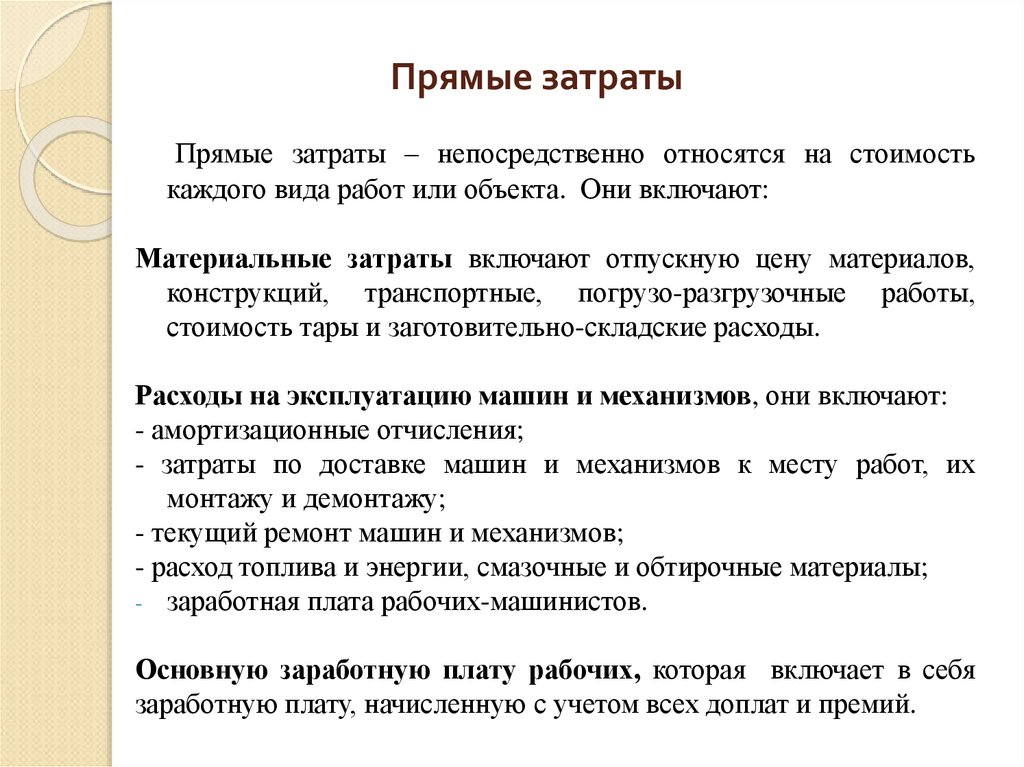 Прямые затраты

Прямые затраты – непосредственно относятся на стоимость каждого вида работ или объекта. Они включают:

Материальные затраты включают отпускную цену материалов, конструкций, транспортные, погрузо-разгрузочные работы, стоимость тары и заготовительно-складские расходы.

Расходы на эксплуатацию машин и механизмов, они включают:
- амортизационные отчисления;
- затраты по доставке машин и механизмов к месту работ, их монтажу и демонтажу;
- текущий ремонт машин и механизмов;
- расход топлива и энергии, смазочные и обтирочные материалы;
- заработная плата рабочих-машинистов.

Основную заработную плату рабочих, которая включает в себя заработную плату, начисленную с учетом всех доплат и премий.